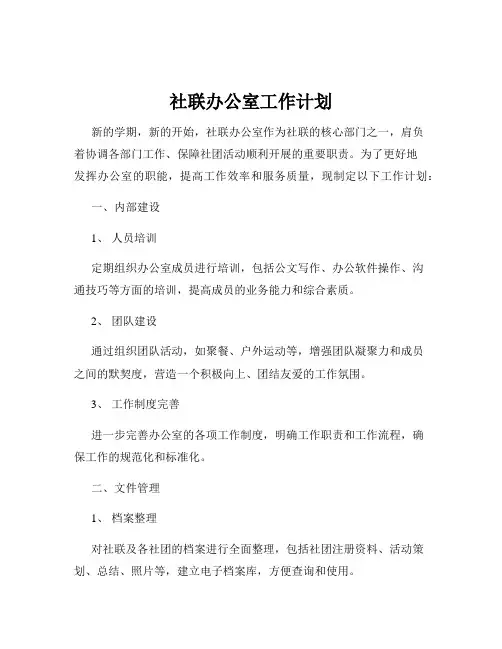 社联办公室工作计划

新的学期，新的开始，社联办公室作为社联的核心部门之一，肩负着协调各部门工作、保障社团活动顺利开展的重要职责。为了更好地发挥办公室的职能，提高工作效率和服务质量，现制定以下工作计划：

一、内部建设

1、 人员培训

定期组织办公室成员进行培训，包括公文写作、办公软件操作、沟通技巧等方面的培训，提高成员的业务能力和综合素质。

2、 团队建设

通过组织团队活动，如聚餐、户外运动等，增强团队凝聚力和成员之间的默契度，营造一个积极向上、团结友爱的工作氛围。

3、 工作制度完善

进一步完善办公室的各项工作制度，明确工作职责和工作流程，确保工作的规范化和标准化。

二、文件管理

1、 档案整理

对社联及各社团的档案进行全面整理，包括社团注册资料、活动策划、总结、照片等，建立电子档案库，方便查询和使用。